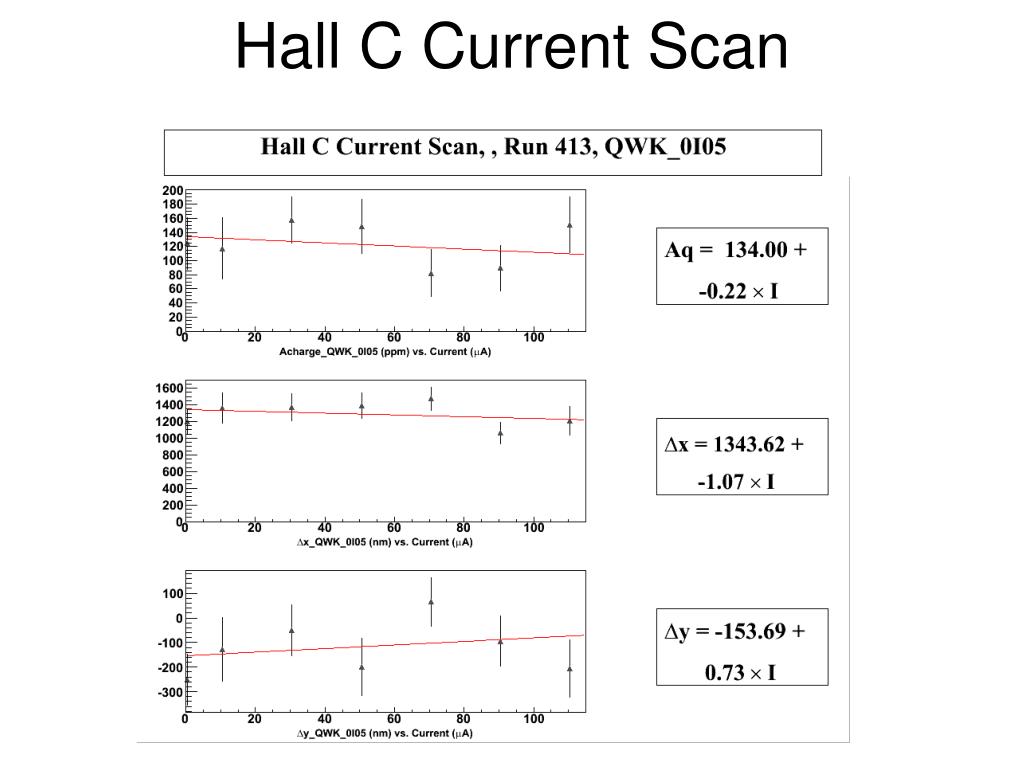 Hall C Current Scan

Hall C Current Scan, , Run 413, QWK_0I05

200
180
160
140
120
100
80
60
40
20
0
0 20 40 60 80 100
Acharge_QWK_0I05 (ppm) vs. Current ($\mu$A)

Aq = 134.00 + -0.22 $\times$ I

1600
1400
1200
1000
800
600
400
200
0
0 20 40 60 80 100
$\Delta$x_QWK_0I05 (nm) vs. Current ($\mu$A)

$\Delta$x = 1343.62 + -1.07 $\times$ I

100
0
-100
-200
-300
0 20 40 60 80 100
$\Delta$y_QWK_0I05 (nm) vs. Current ($\mu$A)

$\Delta$y = -153.69 + 0.73 $\times$ I